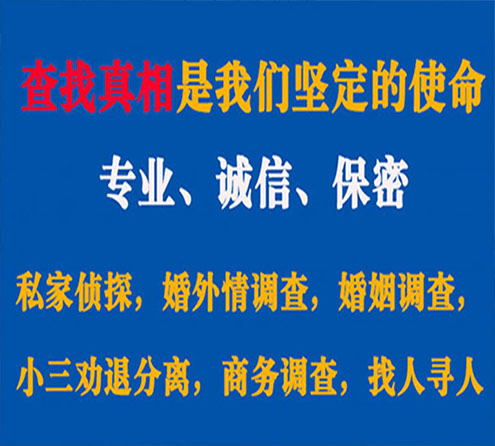 查找真相是我们坚定的使命

专业、诚信、保密

私家侦探，婚外情调查，婚姻调查，

小三劝退分离，商务调查，找人寻人